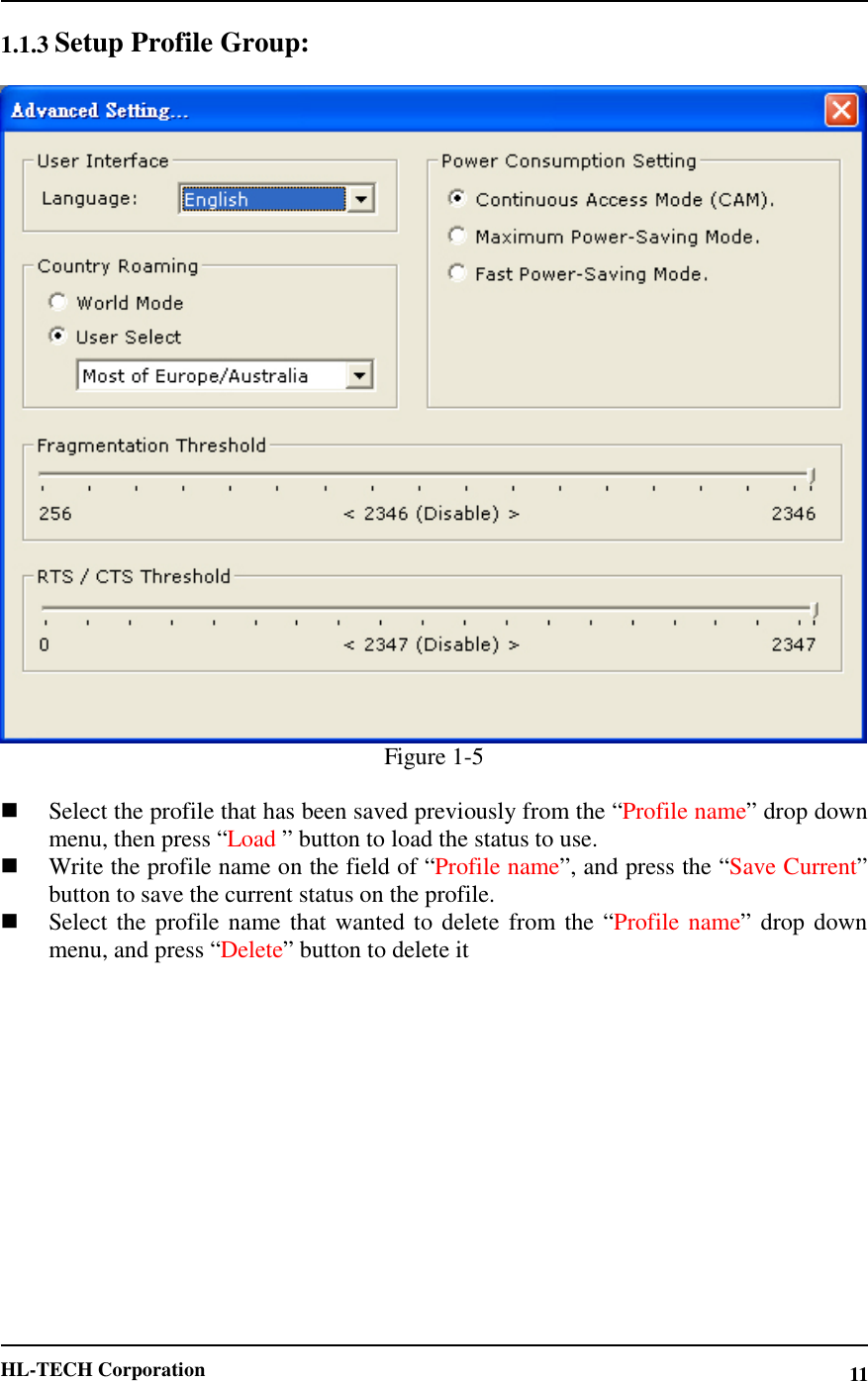 1.1.3 Setup Profile Group:

Advanced Setting...

User Interface

Language: English

Country Roaming

World Mode

User Select

Most of Europe/Australia

Power Consumption Setting

Continuous Access Mode (CAM).

Maximum Power-Saving Mode.

Fast Power-Saving Mode.

Fragmentation Threshold

256 < 2346 (Disable) > 2346

RTS / CTS Threshold

0 < 2347 (Disable) > 2347

Figure 1-5

■ Select the profile that has been saved previously from the “Profile name” drop down menu, then press “Load ” button to load the status to use.
■ Write the profile name on the field of “Profile name”, and press the “Save Current” button to save the current status on the profile.
■ Select the profile name that wanted to delete from the “Profile name” drop down menu, and press “Delete” button to delete it

HL-TECH Corporation 11